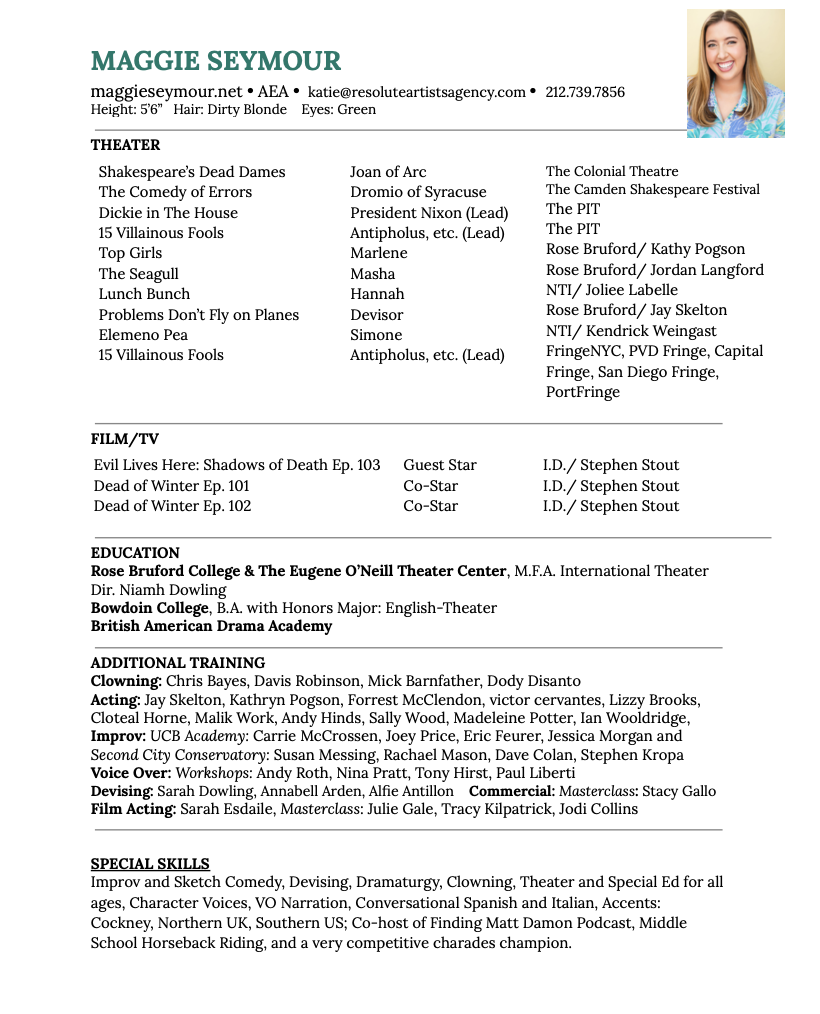 MAGGIE SEYMOUR

maggieseymour.net • AEA • katie@resoluteartistsagency.com • 212.739.7856
Height: 5'6" Hair: Dirty Blonde Eyes: Green

THEATER

| | | |
|---|---|---|
| Shakespeare's Dead Dames | Joan of Arc | The Colonial Theatre |
| The Comedy of Errors | Dromio of Syracuse | The Camden Shakespeare Festival |
| Dickie in The House | President Nixon (Lead) | The PIT |
| 15 Villainous Fools | Antipholus, etc. (Lead) | The PIT |
| Top Girls | Marlene | Rose Bruford/ Kathy Pogson |
| The Seagull | Masha | Rose Bruford/ Jordan Langford |
| Lunch Bunch | Hannah | NTI/ Joliee Labelle |
| Problems Don't Fly on Planes | Devisor | Rose Bruford/ Jay Skelton |
| Elemeno Pea | Simone | NTI/ Kendrick Weingast |
| 15 Villainous Fools | Antipholus, etc. (Lead) | FringeNYC, PVD Fringe, Capital Fringe, San Diego Fringe, PortFringe |

FILM/TV

| | | |
|---|---|---|
| Evil Lives Here: Shadows of Death Ep. 103 | Guest Star | I.D./ Stephen Stout |
| Dead of Winter Ep. 101 | Co-Star | I.D./ Stephen Stout |
| Dead of Winter Ep. 102 | Co-Star | I.D./ Stephen Stout |

EDUCATION
Rose Bruford College & The Eugene O'Neill Theater Center, M.F.A. International Theater Dir. Niamh Dowling
Bowdoin College, B.A. with Honors Major: English-Theater
British American Drama Academy

ADDITIONAL TRAINING
Clowning: Chris Bayes, Davis Robinson, Mick Barnfather, Dody Disanto
Acting: Jay Skelton, Kathryn Pogson, Forrest McClendon, victor cervantes, Lizzy Brooks, Cloteal Horne, Malik Work, Andy Hinds, Sally Wood, Madeleine Potter, Ian Wooldridge,
Improv: UCB Academy: Carrie McCrossen, Joey Price, Eric Feurer, Jessica Morgan and Second City Conservatory: Susan Messing, Rachael Mason, Dave Colan, Stephen Kropa
Voice Over: Workshops: Andy Roth, Nina Pratt, Tony Hirst, Paul Liberti
Devising: Sarah Dowling, Annabell Arden, Alfie Antillon Commercial: Masterclass: Stacy Gallo
Film Acting: Sarah Esdaile, Masterclass: Julie Gale, Tracy Kilpatrick, Jodi Collins

SPECIAL SKILLS
Improv and Sketch Comedy, Devising, Dramaturgy, Clowning, Theater and Special Ed for all ages, Character Voices, VO Narration, Conversational Spanish and Italian, Accents: Cockney, Northern UK, Southern US; Co-host of Finding Matt Damon Podcast, Middle School Horseback Riding, and a very competitive charades champion.